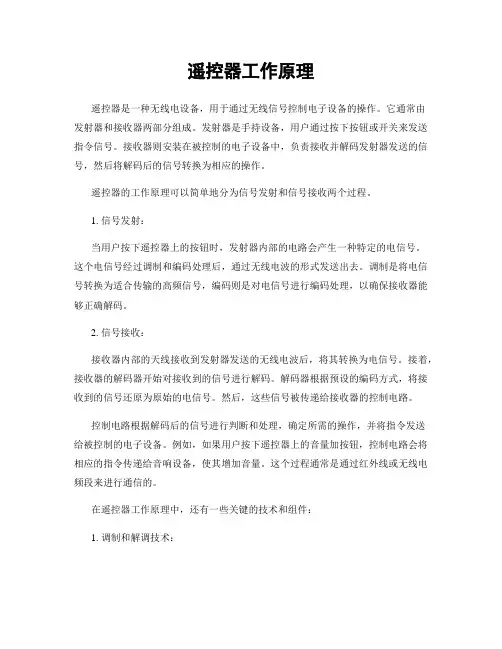 遥控器工作原理

遥控器是一种无线电设备，用于通过无线信号控制电子设备的操作。它通常由发射器和接收器两部分组成。发射器是手持设备，用户通过按下按钮或开关来发送指令信号。接收器则安装在被控制的电子设备中，负责接收并解码发射器发送的信号，然后将解码后的信号转换为相应的操作。

遥控器的工作原理可以简单地分为信号发射和信号接收两个过程。

1. 信号发射：

当用户按下遥控器上的按钮时，发射器内部的电路会产生一种特定的电信号。这个电信号经过调制和编码处理后，通过无线电波的形式发送出去。调制是将电信号转换为适合传输的高频信号，编码则是对电信号进行编码处理，以确保接收器能够正确解码。

2. 信号接收：

接收器内部的天线接收到发射器发送的无线电波后，将其转换为电信号。接着，接收器的解码器开始对接收到的信号进行解码。解码器根据预设的编码方式，将接收到的信号还原为原始的电信号。然后，这些信号被传递给接收器的控制电路。

控制电路根据解码后的信号进行判断和处理，确定所需的操作，并将指令发送给被控制的电子设备。例如，如果用户按下遥控器上的音量加按钮，控制电路会将相应的指令传递给音响设备，使其增加音量。这个过程通常是通过红外线或无线电频段来进行通信的。

在遥控器工作原理中，还有一些关键的技术和组件：

1. 调制和解调技术：